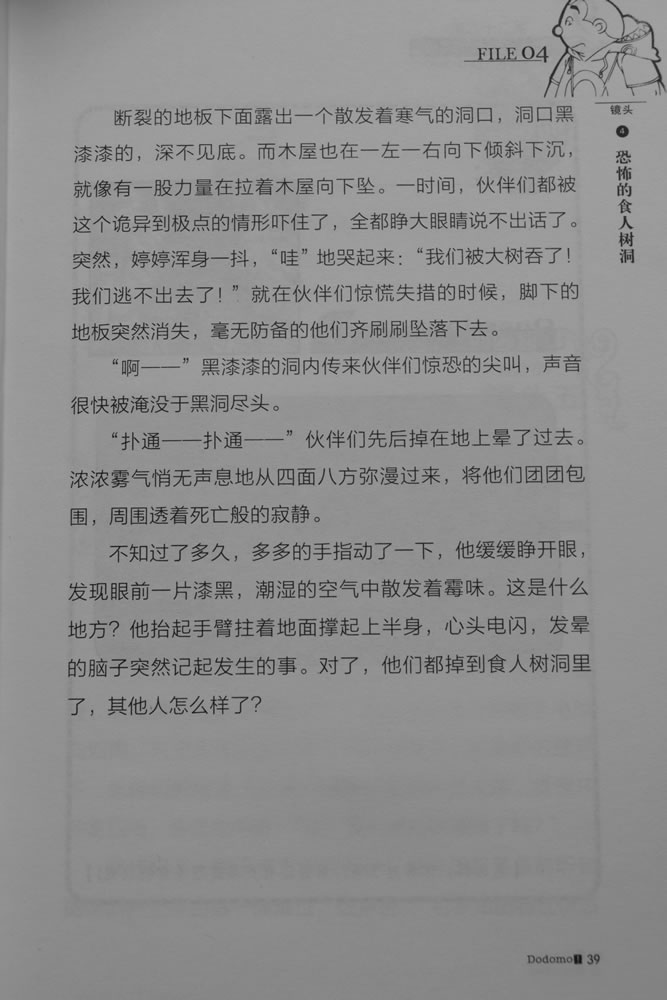 FILE 04

镜头
4
恐怖的食人树洞

断裂的地板下面露出一个散发着寒气的洞口，洞口黑漆漆的，深不见底。而木屋也在一左一右向下倾斜下沉，就像有一股力量在拉着木屋向下坠。一时间，伙伴们都被这个诡异到极点的情形吓住了，全都睁大眼睛说不出话了。突然，婷婷浑身一抖，“哇”地哭起来：“我们被大树吞了！我们逃不出去了！”就在伙伴们惊慌失措的时候，脚下的地板突然消失，毫无防备的他们齐刷刷坠落下去。

“啊——”黑漆漆的洞内传来伙伴们惊恐的尖叫，声音很快被淹没于黑洞尽头。

“扑通——扑通——”伙伴们先后掉在地上晕了过去。浓浓雾气悄无声息地从四面八方弥漫过来，将他们团团包围，周围透着死亡般的寂静。

不知过了多久，多多的手指动了一下，他缓缓睁开眼，发现眼前一片漆黑，潮湿的空气中散发着霉味。这是什么地方？他抬起手臂拄着地面撑起上半身，心头电闪，发晕的脑子突然记起发生的事。对了，他们都掉到食人树洞里了，其他人怎么样了？

Dodomo 39